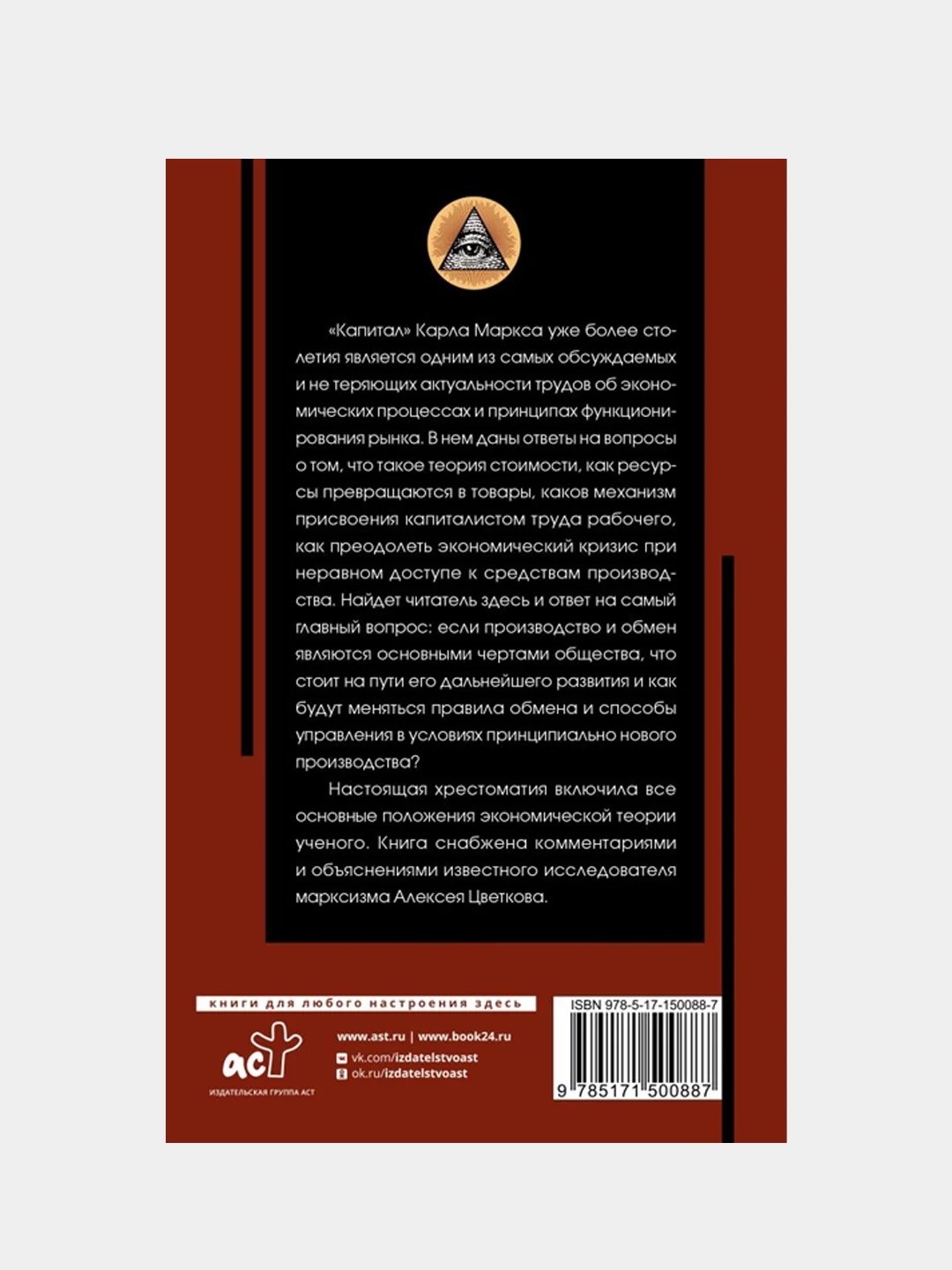 «Капитал» Карла Маркса уже более столетия является одним из самых обсуждаемых и не теряющих актуальности трудов об экономических процессах и принципах функционирования рынка. В нем даны ответы на вопросы о том, что такое теория стоимости, как ресурсы превращаются в товары, каков механизм присвоения капиталистом труда рабочего, как преодолеть экономический кризис при неравном доступе к средствам производства. Найдет читатель здесь и ответ на самый главный вопрос: если производство и обмен являются основными чертами общества, что стоит на пути его дальнейшего развития и как будут меняться правила обмена и способы управления в условиях принципиально нового производства?

Настоящая хрестоматия включила все основные положения экономической теории ученого. Книга снабжена комментариями и объяснениями известного исследователя марксизма Алексея Цветкова.

книги для любого настроения здесь

аст
ИЗДАТЕЛЬСКАЯ ГРУППА АСТ

www.ast.ru | www.book24.ru
vk.com/izdatelstvoast
ok.ru/izdatelstvoast

ISBN 978-5-17-150088-7
9 785171 500887